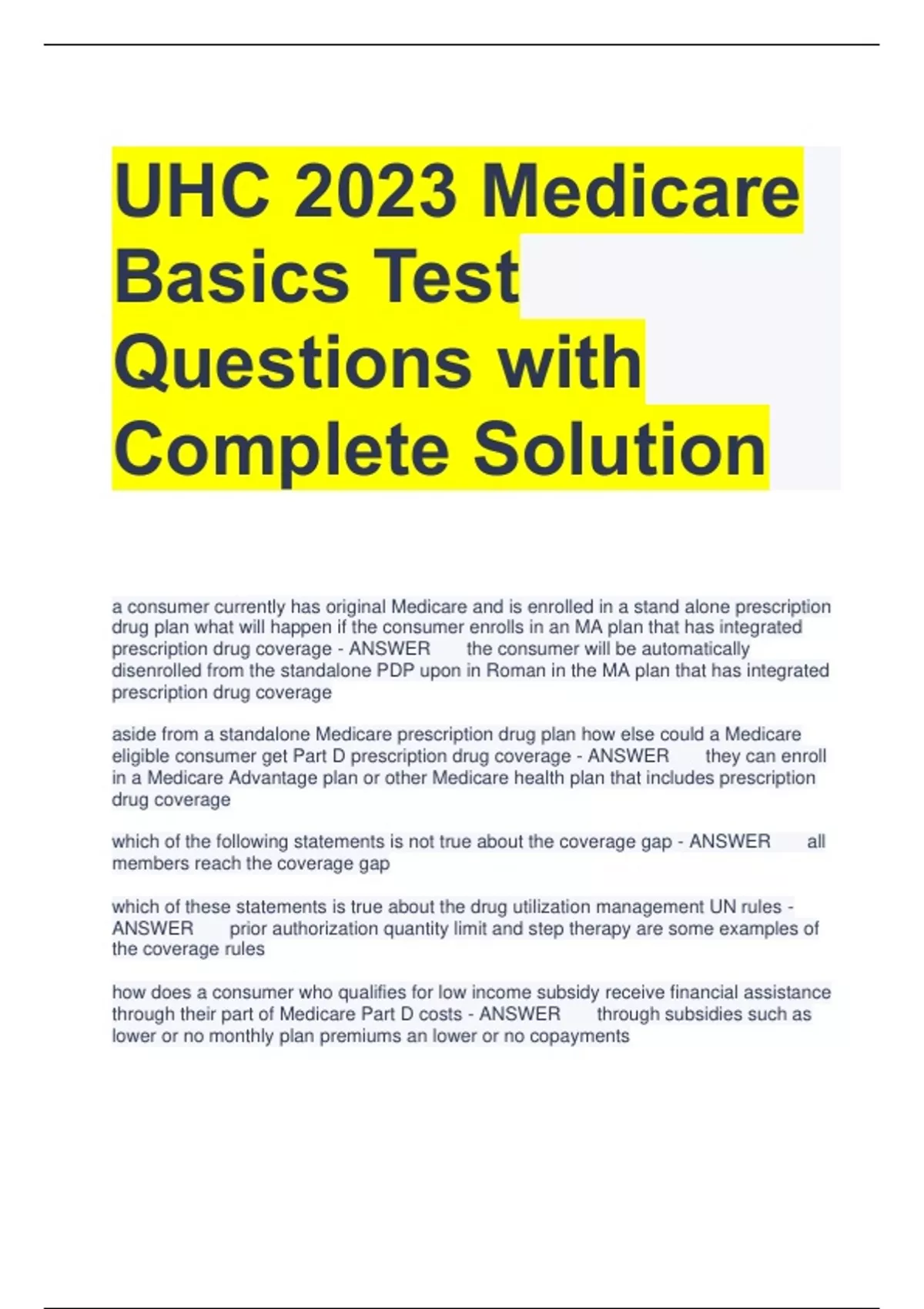 UHC 2023 Medicare Basics Test Questions with Complete Solution

a consumer currently has original Medicare and is enrolled in a stand alone prescription drug plan what will happen if the consumer enrolls in an MA plan that has integrated prescription drug coverage - ANSWER the consumer will be automatically disenrolled from the standalone PDP upon in Roman in the MA plan that has integrated prescription drug coverage

aside from a standalone Medicare prescription drug plan how else could a Medicare eligible consumer get Part D prescription drug coverage - ANSWER they can enroll in a Medicare Advantage plan or other Medicare health plan that includes prescription drug coverage

which of the following statements is not true about the coverage gap - ANSWER all members reach the coverage gap

which of these statements is true about the drug utilization management UN rules - ANSWER prior authorization quantity limit and step therapy are some examples of the coverage rules

how does a consumer who qualifies for low income subsidy receive financial assistance through their part of Medicare Part D costs - ANSWER through subsidies such as lower or no monthly plan premiums an lower or no copayments